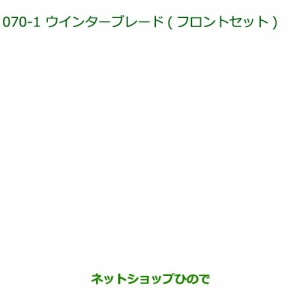 070-1 ウインターブレード ( フロントセット )

ネットショップひので